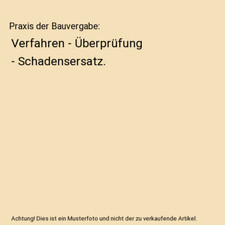 Praxis der Bauvergabe:

Verfahren - Überprüfung - Schadensersatz.

Achtung! Dies ist ein Musterfoto und nicht der zu verkaufende Artikel.